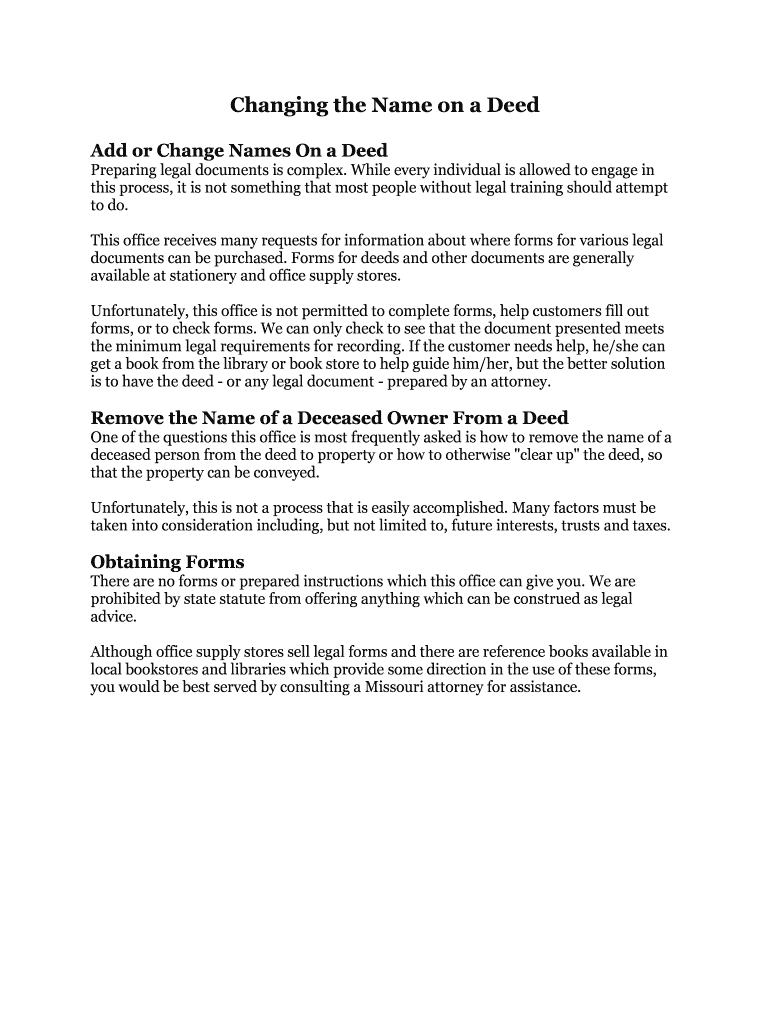 Changing the Name on a Deed

Add or Change Names On a Deed
Preparing legal documents is complex. While every individual is allowed to engage in this process, it is not something that most people without legal training should attempt to do.

This office receives many requests for information about where forms for various legal documents can be purchased. Forms for deeds and other documents are generally available at stationery and office supply stores.

Unfortunately, this office is not permitted to complete forms, help customers fill out forms, or to check forms. We can only check to see that the document presented meets the minimum legal requirements for recording. If the customer needs help, he/she can get a book from the library or book store to help guide him/her, but the better solution is to have the deed - or any legal document - prepared by an attorney.

Remove the Name of a Deceased Owner From a Deed
One of the questions this office is most frequently asked is how to remove the name of a deceased person from the deed to property or how to otherwise "clear up" the deed, so that the property can be conveyed.

Unfortunately, this is not a process that is easily accomplished. Many factors must be taken into consideration including, but not limited to, future interests, trusts and taxes.

Obtaining Forms
There are no forms or prepared instructions which this office can give you. We are prohibited by state statute from offering anything which can be construed as legal advice.

Although office supply stores sell legal forms and there are reference books available in local bookstores and libraries which provide some direction in the use of these forms, you would be best served by consulting a Missouri attorney for assistance.